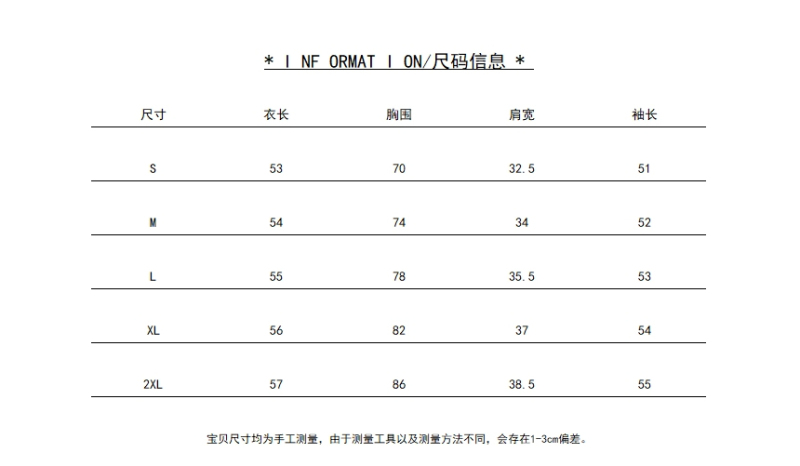 * I NF ORMAT I ON/尺码信息 *

| 尺寸 | 衣长 | 胸围 | 肩宽 | 袖长 |
|---|---|---|---|---|
| S | 53 | 70 | 32.5 | 51 |
| M | 54 | 74 | 34 | 52 |
| L | 55 | 78 | 35.5 | 53 |
| XL | 56 | 82 | 37 | 54 |
| 2XL | 57 | 86 | 38.5 | 55 |

宝贝尺寸均为手工测量，由于测量工具以及测量方法不同，会存在1-3cm偏差。